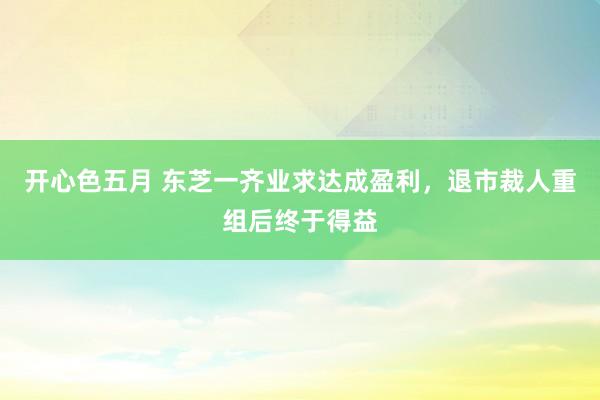 开心色五月 东芝一齐业求达成盈利，退市裁人重组后终于得益